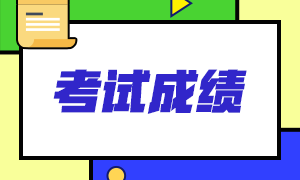 考试成绩